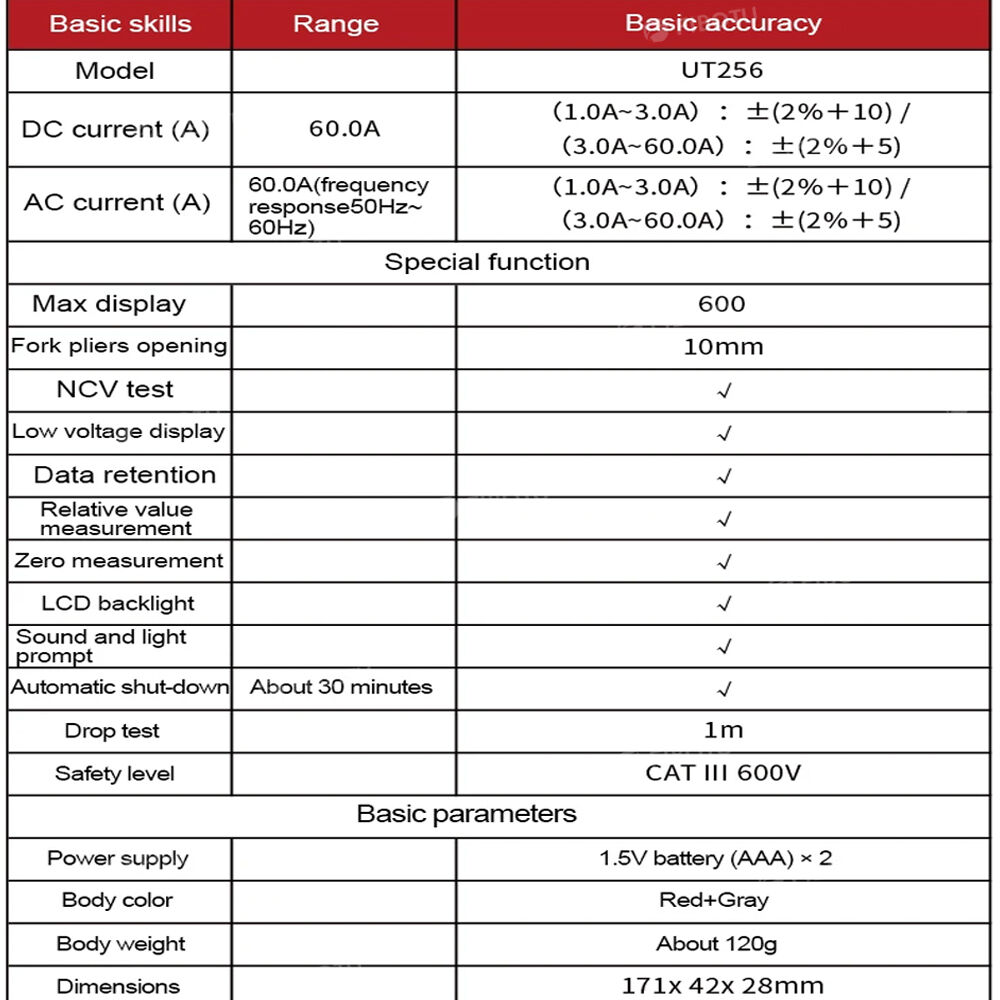 | Basic skills | Range | Basic accuracy |
|---|---|---|
| Model | | UT256 |
| DC current (A) | 60.0A | (1.0A~3.0A) : ±(2%+10) / (3.0A~60.0A) : ±(2%+5) |
| AC current (A) | 60.0A(frequency response50Hz~60Hz) | (1.0A~3.0A) : ±(2%+10) / (3.0A~60.0A) : ±(2%+5) |
| Special function | | |
| Max display | | 600 |
| Fork pliers opening | | 10mm |
| NCV test | | √ |
| Low voltage display | | √ |
| Data retention | | √ |
| Relative value measurement | | √ |
| Zero measurement | | √ |
| LCD backlight | | √ |
| Sound and light prompt | | √ |
| Automatic shut-down | About 30 minutes | √ |
| Drop test | | 1m |
| Safety level | | CAT III 600V |
| Basic parameters | | |
| Power supply | | 1.5V battery (AAA) × 2 |
| Body color | | Red+Gray |
| Body weight | | About 120g |
| Dimensions | | 171x 42x 28mm |